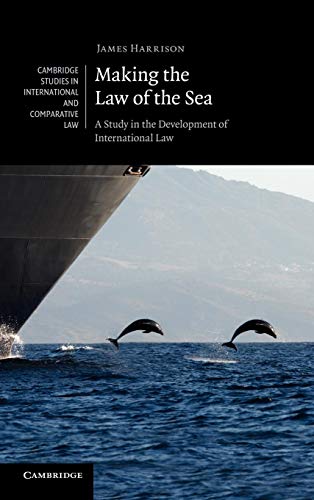 JAMES HARRISON

CAMBRIDGE STUDIES IN INTERNATIONAL AND COMPARATIVE LAW

Making the Law of the Sea

A Study in the Development of International Law

CAMBRIDGE